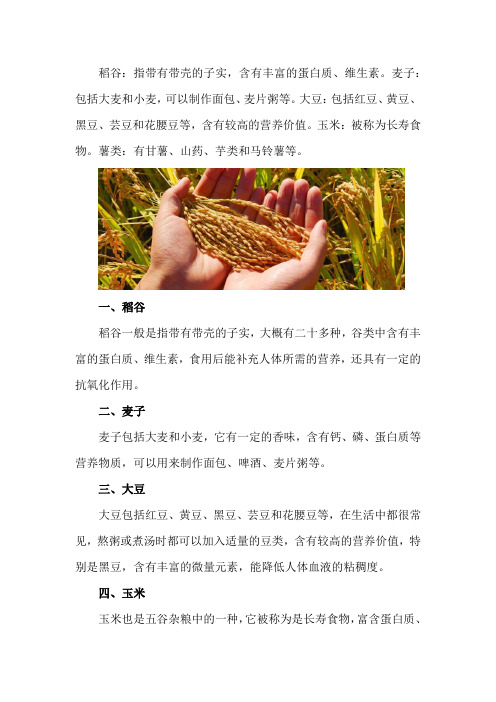 稻谷：指带有带壳的子实，含有丰富的蛋白质、维生素。麦子：包括大麦和小麦，可以制作面包、麦片粥等。大豆：包括红豆、黄豆、黑豆、芸豆和花腰豆等，含有较高的营养价值。玉米：被称为长寿食物。薯类：有甘薯、山药、芋类和马铃薯等。

一、稻谷

稻谷一般是指带有带壳的子实，大概有二十多种，谷类中含有丰富的蛋白质、维生素，食用后能补充人体所需的营养，还具有一定的抗氧化作用。

二、麦子

麦子包括大麦和小麦，它有一定的香味，含有钙、磷、蛋白质等营养物质，可以用来制作面包、啤酒、麦片粥等。

三、大豆

大豆包括红豆、黄豆、黑豆、芸豆和花腰豆等，在生活中都很常见，熬粥或煮汤时都可以加入适量的豆类，含有较高的营养价值，特别是黑豆，含有丰富的微量元素，能降低人体血液的粘稠度。

四、玉米

玉米也是五谷杂粮中的一种，它被称为是长寿食物，富含蛋白质、